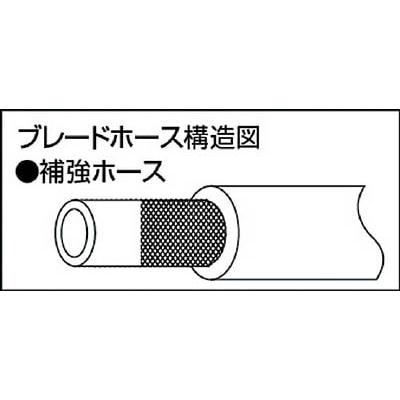 ブレードホース構造図
●補強ホース